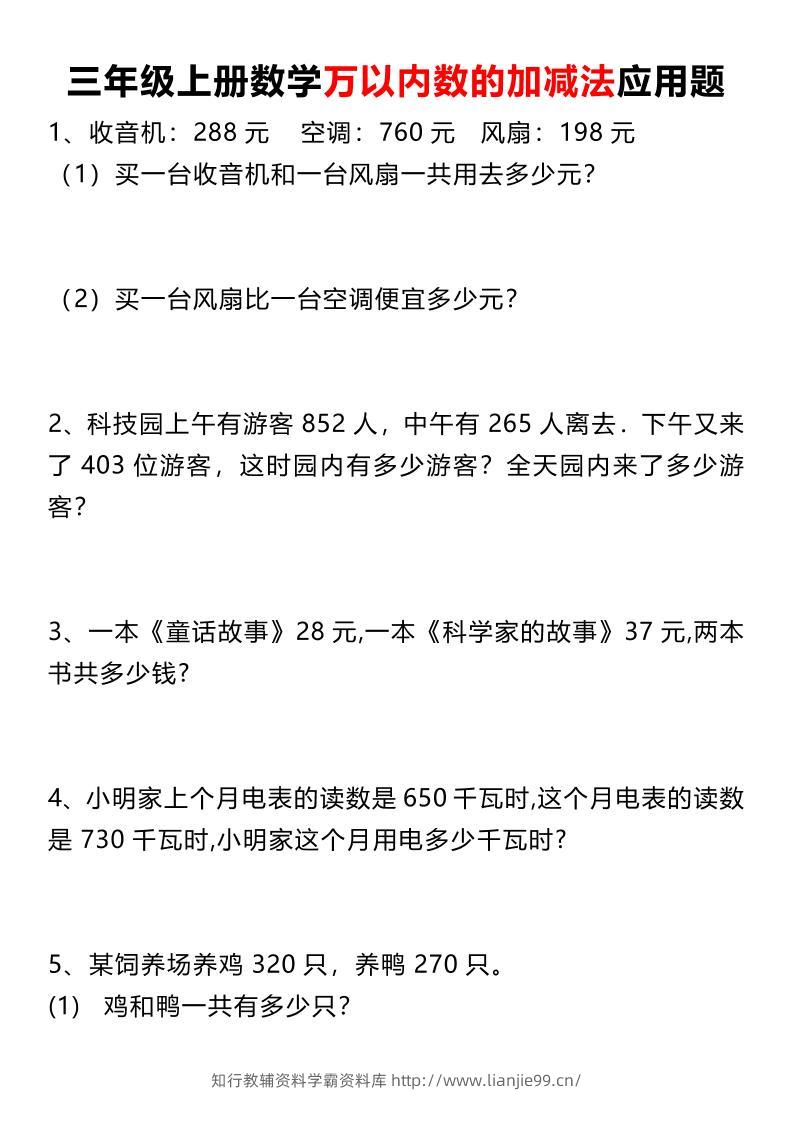 三年级上册数学万以内数的加减法应用题

1、收音机：288 元　空调：760 元　风扇：198 元

（1）买一台收音机和一台风扇一共用去多少元?

（2）买一台风扇比一台空调便宜多少元?

2、科技园上午有游客 852 人，中午有 265 人离去．下午又来了 403 位游客，这时园内有多少游客？全天园内来了多少游客?

3、一本《童话故事》28 元,一本《科学家的故事》37 元,两本书共多少钱?

4、小明家上个月电表的读数是 650 千瓦时,这个月电表的读数是 730 千瓦时,小明家这个月用电多少千瓦时?

5、某饲养场养鸡 320 只，养鸭 270 只。

(1)　鸡和鸭一共有多少只?

知行教辅资料学霸资料库 http://www.lianjie99.cn/